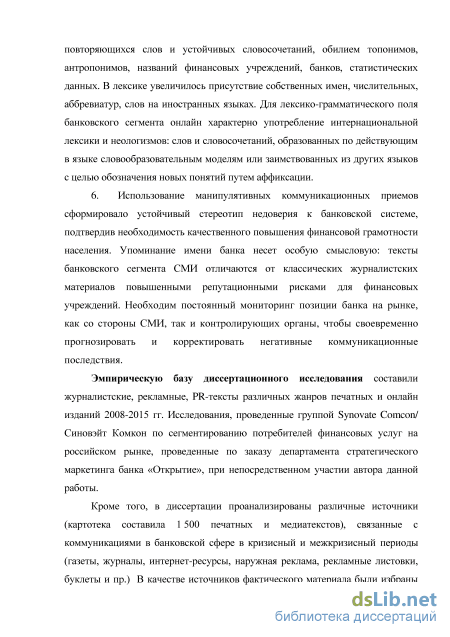 повторяющихся слов и устойчивых словосочетаний, обилием топонимов, антропонимов, названий финансовых учреждений, банков, статистических данных. В лексике увеличилось присутствие собственных имен, числительных, аббревиатур, слов на иностранных языках. Для лексико-грамматического поля банковского сегмента онлайн характерно употребление интернациональной лексики и неологизмов: слов и словосочетаний, образованных по действующим в языке словообразовательным моделям или заимствованных из других языков с целью обозначения новых понятий путем аффиксации.

6. Использование манипулятивных коммуникационных приемов сформировало устойчивый стереотип недоверия к банковской системе, подтвердив необходимость качественного повышения финансовой грамотности населения. Упоминание имени банка несет особую смысловую: тексты банковского сегмента СМИ отличаются от классических журналистских материалов повышенными репутационными рисками для финансовых учреждений. Необходим постоянный мониторинг позиции банка на рынке, как со стороны СМИ, так и контролирующих органы, чтобы своевременно прогнозировать и корректировать негативные коммуникационные последствия.

Эмпирическую базу диссертационного исследования составили журналистские, рекламные, PR-тексты различных жанров печатных и онлайн изданий 2008-2015 гг. Исследования, проведенные группой Synovate Comcon/ Синовэйт Комкон по сегментированию потребителей финансовых услуг на российском рынке, проведенные по заказу департамента стратегического маркетинга банка «Открытие», при непосредственном участии автора данной работы.

Кроме того, в диссертации проанализированы различные источники (картотека составила 1 500 печатных и медиатекстов), связанные с коммуникациями в банковской сфере в кризисный и межкризисный периоды (газеты, журналы, интернет-ресурсы, наружная реклама, рекламные листовки, буклеты и пр.) В качестве источников фактического материала были избраны

dsLib.net
библиотека диссертаций